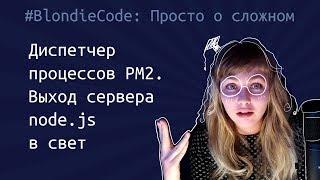 #BlondieCode: Просто о сложном

Диспетчер процессов PM2. Выход сервера node.js в свет